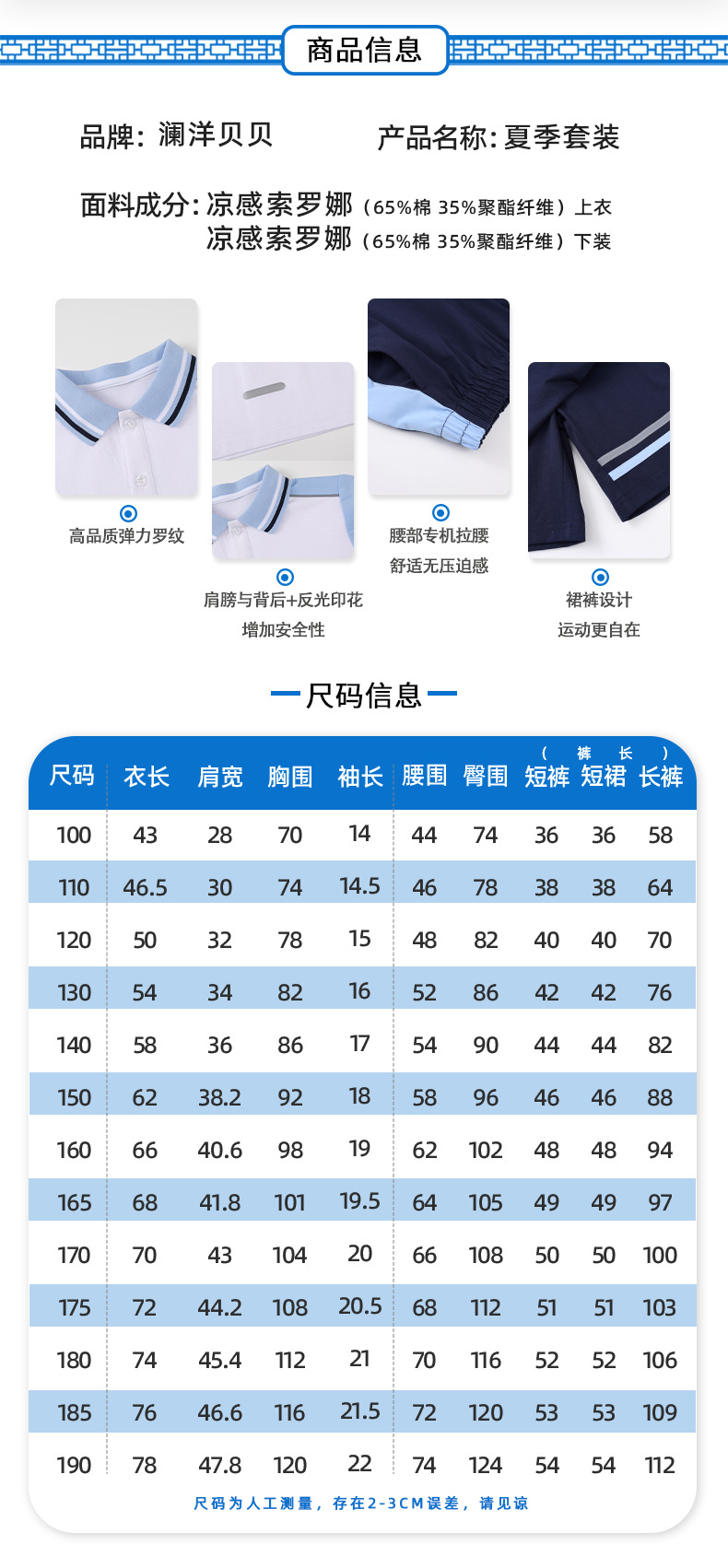 商品信息

品牌：澜洋贝贝 产品名称：夏季套装

面料成分：凉感索罗娜（65%棉 35%聚酯纤维）上衣
凉感索罗娜（65%棉 35%聚酯纤维）下装

高品质弹力罗纹

肩膀与背后+反光印花
增加安全性

腰部专机拉腰
舒适无压迫感

裙裤设计
运动更自在

尺码信息

（裤长）

| 尺码 | 衣长 | 肩宽 | 胸围 | 袖长 | 腰围 | 臀围 | 短裤 | 短裙 | 长裤 |
|---|---|---|---|---|---|---|---|---|---|
| 100 | 43 | 28 | 70 | 14 | 44 | 74 | 36 | 36 | 58 |
| 110 | 46.5 | 30 | 74 | 14.5 | 46 | 78 | 38 | 38 | 64 |
| 120 | 50 | 32 | 78 | 15 | 48 | 82 | 40 | 40 | 70 |
| 130 | 54 | 34 | 82 | 16 | 52 | 86 | 42 | 42 | 76 |
| 140 | 58 | 36 | 86 | 17 | 54 | 90 | 44 | 44 | 82 |
| 150 | 62 | 38.2 | 92 | 18 | 58 | 96 | 46 | 46 | 88 |
| 160 | 66 | 40.6 | 98 | 19 | 62 | 102 | 48 | 48 | 94 |
| 165 | 68 | 41.8 | 101 | 19.5 | 64 | 105 | 49 | 49 | 97 |
| 170 | 70 | 43 | 104 | 20 | 66 | 108 | 50 | 50 | 100 |
| 175 | 72 | 44.2 | 108 | 20.5 | 68 | 112 | 51 | 51 | 103 |
| 180 | 74 | 45.4 | 112 | 21 | 70 | 116 | 52 | 52 | 106 |
| 185 | 76 | 46.6 | 116 | 21.5 | 72 | 120 | 53 | 53 | 109 |
| 190 | 78 | 47.8 | 120 | 22 | 74 | 124 | 54 | 54 | 112 |

尺码为人工测量，存在2-3CM误差，请见谅